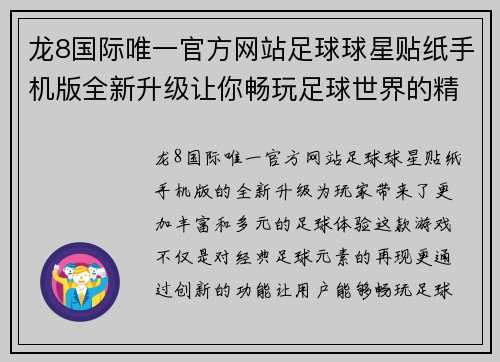 龙8国际唯一官方网站足球球星贴纸手机版全新升级让你畅玩足球世界的精

龙8国际唯一官方网站足球球星贴纸手机版的全新升级为玩家带来了更加丰富和多元的足球体验这款游戏不仅是对经典足球元素的再现更通过创新的功能让用户能够畅玩足球